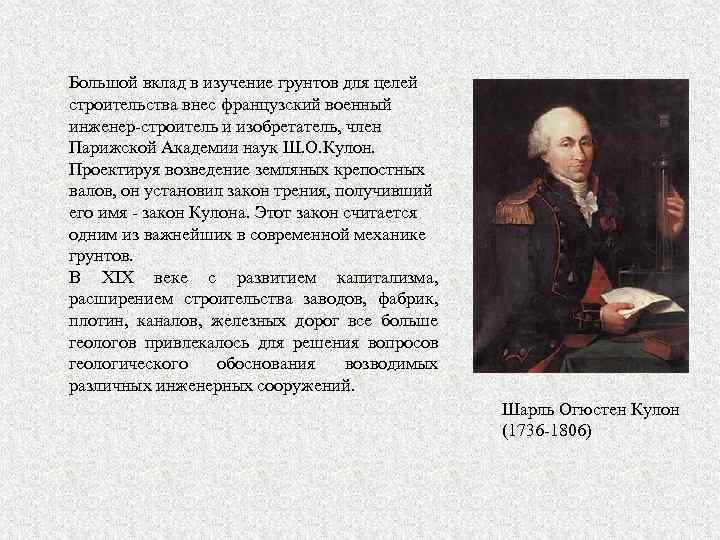 Большой вклад в изучение грунтов для целей строительства внес французский военный инженер-строитель и изобретатель, член Парижской Академии наук Ш.О.Кулон. Проектируя возведение земляных крепостных валов, он установил закон трения, получивший его имя - закон Кулона. Этот закон считается одним из важнейших в современной механике грунтов.
В XIX веке с развитием капитализма, расширением строительства заводов, фабрик, плотин, каналов, железных дорог все больше геологов привлекалось для решения вопросов геологического обоснования возводимых различных инженерных сооружений.

Шарль Огюстен Кулон (1736-1806)